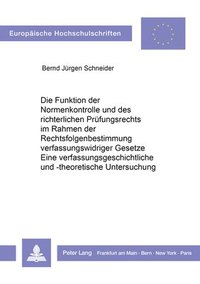 Europäische Hochschulschriften

Bernd Jürgen Schneider

Die Funktion der Normenkontrolle und des richterlichen Prüfungsrechts im Rahmen der Rechtsfolgenbestimmung verfassungswidriger Gesetze
Eine verfassungsgeschichtliche und -theoretische Untersuchung

Peter Lang Frankfurt am Main · Bern · New York · Paris